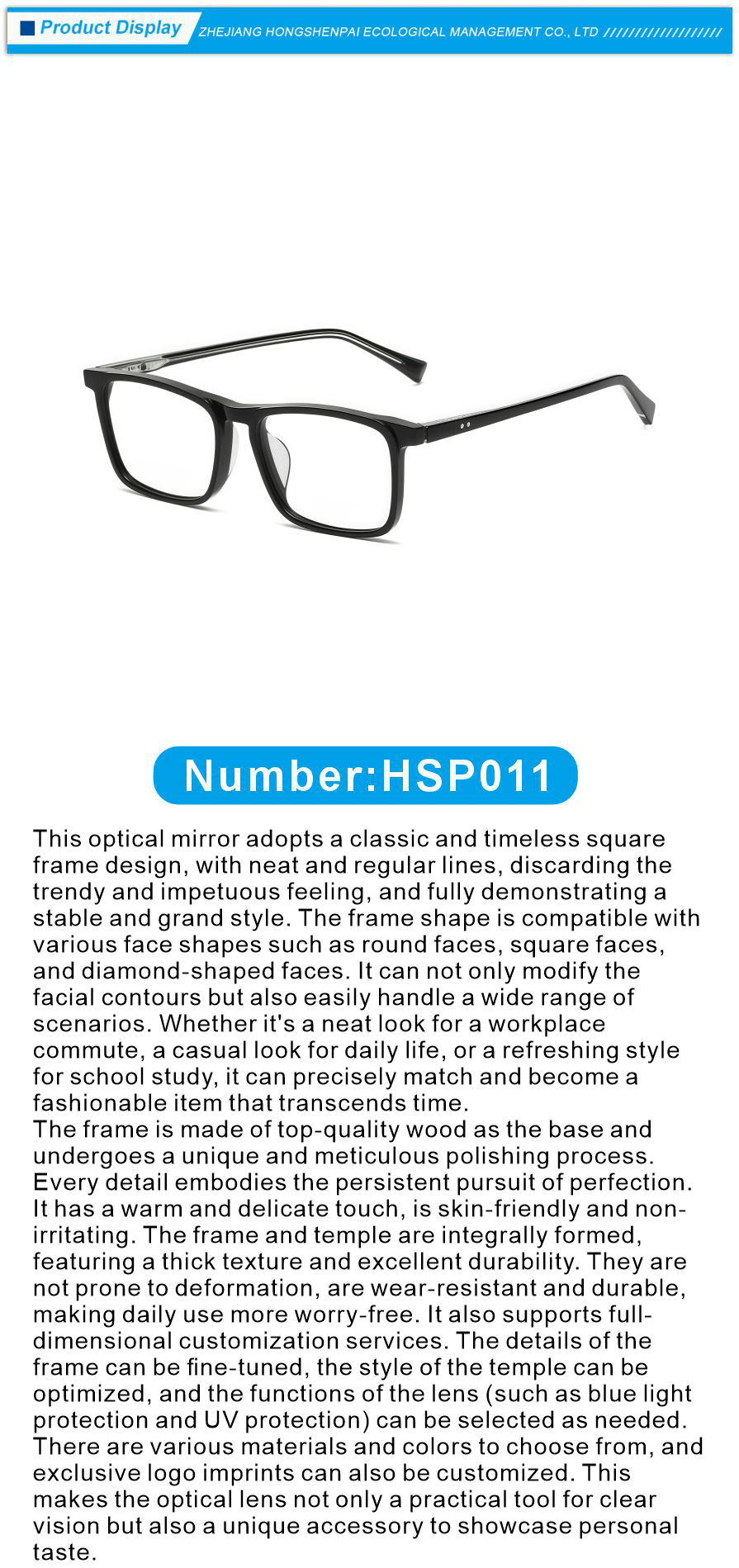 Product Display

ZHEJIANG HONGSHENPAI ECOLOGICAL MANAGEMENT CO., LTD ///////////////////

Number:HSP011

This optical mirror adopts a classic and timeless square frame design, with neat and regular lines, discarding the trendy and impetuous feeling, and fully demonstrating a stable and grand style. The frame shape is compatible with various face shapes such as round faces, square faces, and diamond-shaped faces. It can not only modify the facial contours but also easily handle a wide range of scenarios. Whether it's a neat look for a workplace commute, a casual look for daily life, or a refreshing style for school study, it can precisely match and become a fashionable item that transcends time.
The frame is made of top-quality wood as the base and undergoes a unique and meticulous polishing process. Every detail embodies the persistent pursuit of perfection. It has a warm and delicate touch, is skin-friendly and non-irritating. The frame and temple are integrally formed, featuring a thick texture and excellent durability. They are not prone to deformation, are wear-resistant and durable, making daily use more worry-free. It also supports full-dimensional customization services. The details of the frame can be fine-tuned, the style of the temple can be optimized, and the functions of the lens (such as blue light protection and UV protection) can be selected as needed. There are various materials and colors to choose from, and exclusive logo imprints can also be customized. This makes the optical lens not only a practical tool for clear vision but also a unique accessory to showcase personal taste.